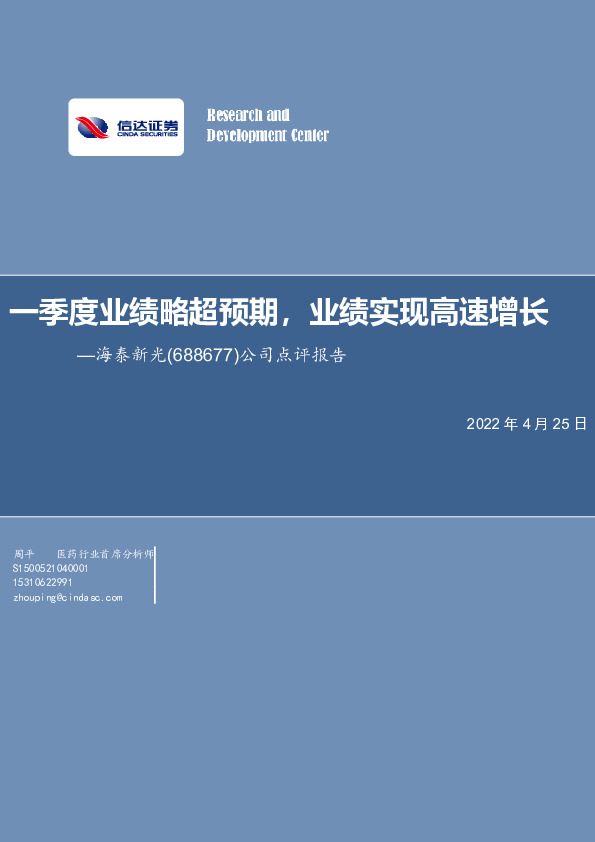 信达证券
CINDA SECURITIES

Research and
Development Center

一季度业绩略超预期，业绩实现高速增长
—海泰新光(688677)公司点评报告

2022 年 4 月 25 日

周平　医药行业首席分析师
S1500521040001
15310622991
zhouping@cindasc.com